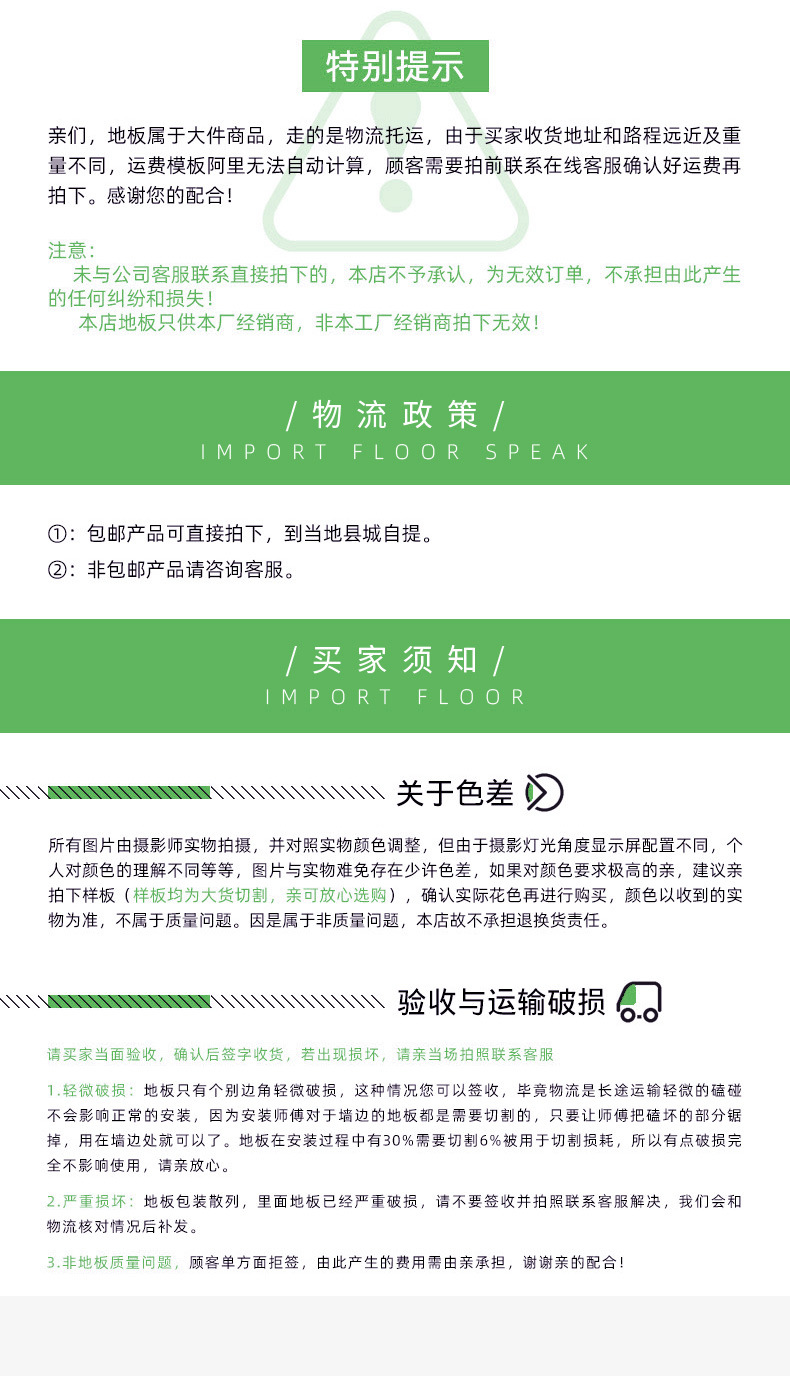 特别提示

亲们，地板属于大件商品，走的是物流托运，由于买家收货地址和路程远近及重量不同，运费模板阿里无法自动计算，顾客需要拍前联系在线客服确认好运费再拍下。感谢您的配合！

注意：
未与公司客服联系直接拍下的，本店不予承认，为无效订单，不承担由此产生的任何纠纷和损失！
本店地板只供本厂经销商，非本工厂经销商拍下无效！

/ 物流政策 /
IMPORT FLOOR SPEAK

①：包邮产品可直接拍下，到当地县城自提。
②：非包邮产品请咨询客服。

/ 买家须知 /
IMPORT FLOOR

关于色差

所有图片由摄影师实物拍摄，并对照实物颜色调整，但由于摄影灯光角度显示屏配置不同，个人对颜色的理解不同等等，图片与实物难免存在少许色差，如果对颜色要求极高的亲，建议亲拍下样板（样板均为大货切割，亲可放心选购），确认实际花色再进行购买，颜色以收到的实物为准，不属于质量问题。因是属于非质量问题，本店故不承担退换货责任。

验收与运输破损

请买家当面验收，确认后签字收货，若出现损坏，请亲当场拍照联系客服

1.轻微破损：地板只有个别边角轻微破损，这种情况您可以签收，毕竟物流是长途运输轻微的磕碰不会影响正常的安装，因为安装师傅对于墙边的地板都是需要切割的，只要让师傅把磕坏的部分锯掉，用在墙边处就可以了。地板在安装过程中有30%需要切割6%被用于切割损耗，所以有点破损完全不影响使用，请亲放心。

2.严重损坏：地板包装散列，里面地板已经严重破损，请不要签收并拍照联系客服解决，我们会和物流核对情况后补发。

3.非地板质量问题，顾客单方面拒签，由此产生的费用需由亲承担，谢谢亲的配合！